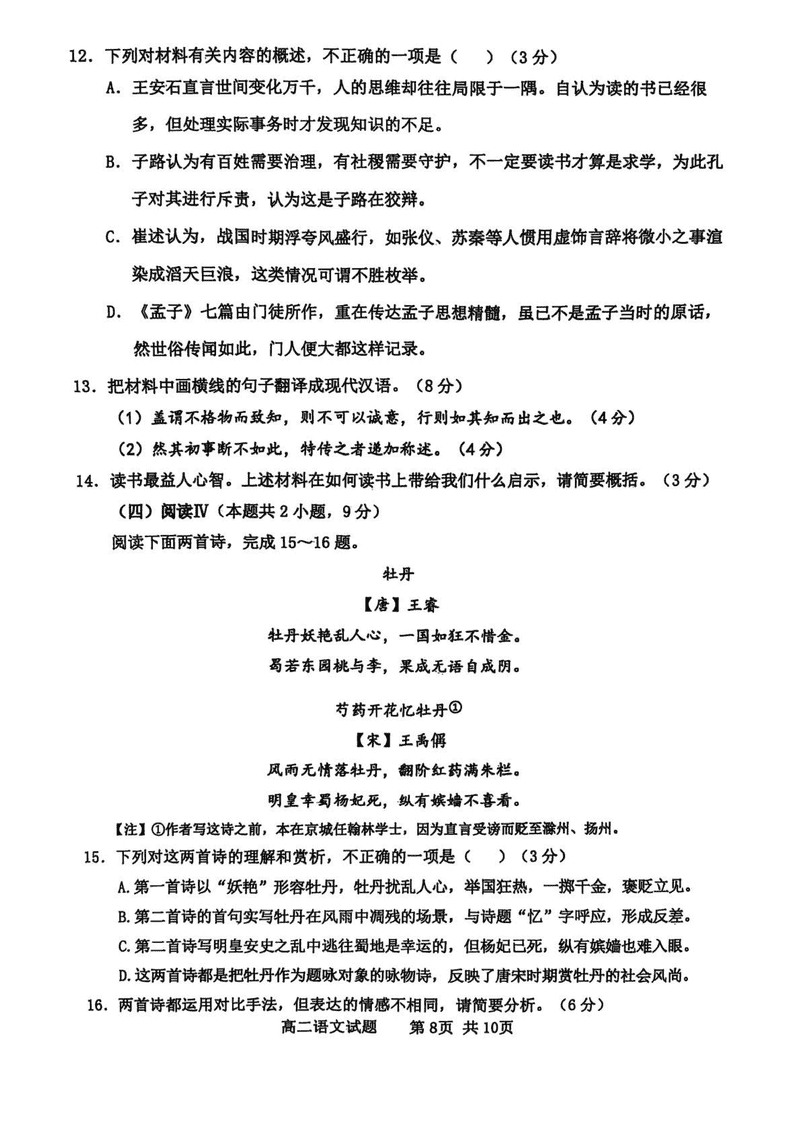 12．下列对材料有关内容的概述，不正确的一项是（　）（3分）

A．王安石直言世间变化万千，人的思维却往往局限于一隅。自认为读的书已经很多，但处理实际事务时才发现知识的不足。

B．子路认为有百姓需要治理，有社稷需要守护，不一定要读书才算是求学，为此孔子对其进行斥责，认为这是子路在狡辩。

C．崔述认为，战国时期浮夸风盛行，如张仪、苏秦等人惯用虚饰言辞将微小之事渲染成滔天巨浪，这类情况可谓不胜枚举。

D．《孟子》七篇由门徒所作，重在传达孟子思想精髓，虽已不是孟子当时的原话，然世俗传闻如此，门人便大都这样记录。

13．把材料中画横线的句子翻译成现代汉语。（8分）

（1）盖谓不格物而致知，则不可以诚意，行则如其知而出之也。（4分）

（2）然其初事断不如此，特传之者递加称述。（4分）

14．读书最益人心智。上述材料在如何读书上带给我们什么启示，请简要概括。（3分）

（四）阅读Ⅳ（本题共2小题，9分）

阅读下面两首诗，完成15～16题。

牡丹

【唐】王睿

牡丹妖艳乱人心，一国如狂不惜金。

曷若东园桃与李，果成无语自成阴。

芍药开花忆牡丹①

【宋】王禹偁

风雨无情落牡丹，翻阶红药满朱栏。

明皇幸蜀杨妃死，纵有嫔嫱不喜看。

【注】①作者写这诗之前，本在京城任翰林学士，因为直言受谤而贬至滁州、扬州。

15．下列对这两首诗的理解和赏析，不正确的一项是（　）（3分）

A.第一首诗以“妖艳”形容牡丹，牡丹扰乱人心，举国狂热，一掷千金，褒贬立见。

B.第二首诗的首句实写牡丹在风雨中凋残的场景，与诗题“忆”字呼应，形成反差。

C.第二首诗写明皇安史之乱中逃往蜀地是幸运的，但杨妃已死，纵有嫔嫱也难入眼。

D.这两首诗都是把牡丹作为题咏对象的咏物诗，反映了唐宋时期赏牡丹的社会风尚。

16．两首诗都运用对比手法，但表达的情感不相同，请简要分析。（6分）

高二语文试题　第8页　共10页